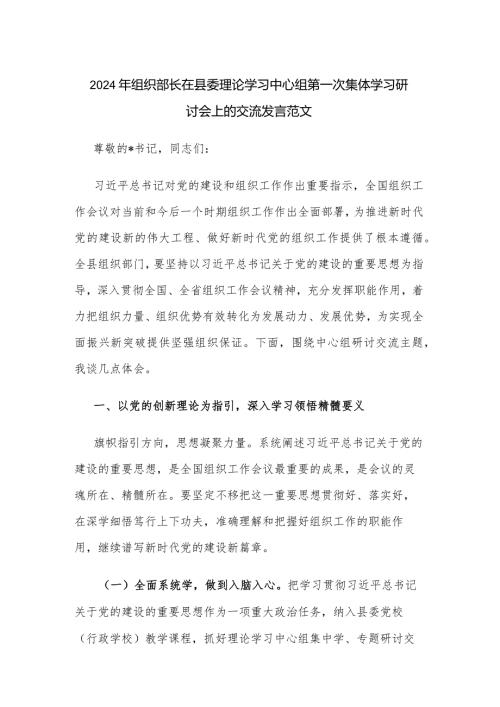 2024年组织部长在县委理论学习中心组第一次集体学习研讨会上的交流发言范文

尊敬的*书记，同志们：

习近平总书记对党的建设和组织工作作出重要指示，全国组织工作会议对当前和今后一个时期组织工作作出全面部署，为推进新时代党的建设新的伟大工程、做好新时代党的组织工作提供了根本遵循。全县组织部门，要坚持以习近平总书记关于党的建设的重要思想为指导，深入贯彻全国、全省组织工作会议精神，充分发挥职能作用，着力把组织力量、组织优势有效转化为发展动力、发展优势，为实现全面振兴新突破提供坚强组织保证。下面，围绕中心组研讨交流主题，我谈几点体会。

一、以党的创新理论为指引，深入学习领悟精髓要义

旗帜指引方向，思想凝聚力量。系统阐述习近平总书记关于党的建设的重要思想，是全国组织工作会议最重要的成果，是会议的灵魂所在、精髓所在。要坚定不移把这一重要思想贯彻好、落实好，在深学细悟笃行上下功夫，准确理解和把握好组织工作的职能作用，继续谱写新时代党的建设新篇章。

（一）全面系统学，做到入脑入心。把学习贯彻习近平总书记关于党的建设的重要思想作为一项重大政治任务，纳入县委党校（行政学校）教学课程，抓好理论学习中心组集中学、专题研讨交